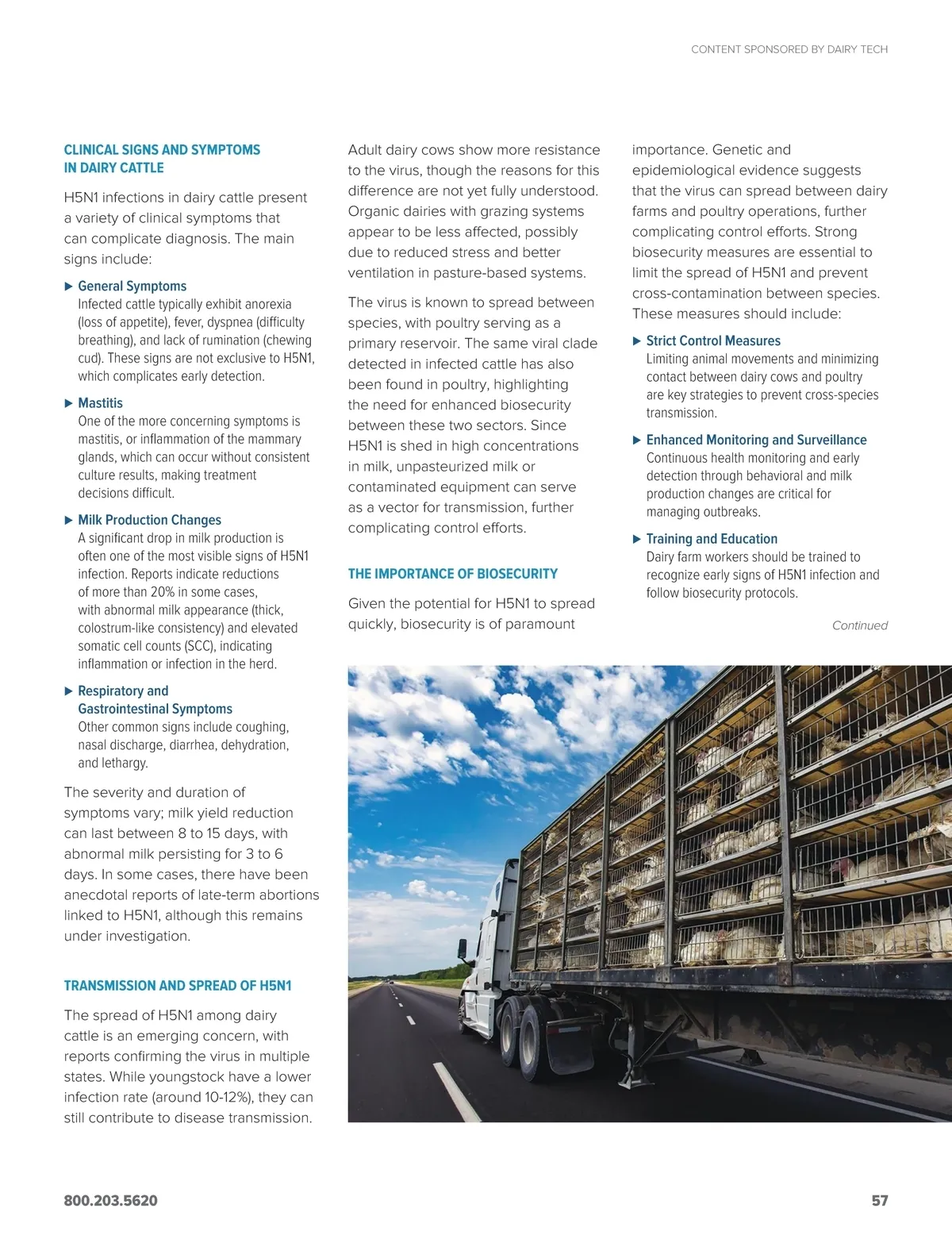 CONTENT SPONSORED BY DAIRY TECH

CLINICAL SIGNS AND SYMPTOMS IN DAIRY CATTLE

H5N1 infections in dairy cattle present a variety of clinical symptoms that can complicate diagnosis. The main signs include:

▶ General Symptoms
Infected cattle typically exhibit anorexia (loss of appetite), fever, dyspnea (difficulty breathing), and lack of rumination (chewing cud). These signs are not exclusive to H5N1, which complicates early detection.

▶ Mastitis
One of the more concerning symptoms is mastitis, or inflammation of the mammary glands, which can occur without consistent culture results, making treatment decisions difficult.

▶ Milk Production Changes
A significant drop in milk production is often one of the most visible signs of H5N1 infection. Reports indicate reductions of more than 20% in some cases, with abnormal milk appearance (thick, colostrum-like consistency) and elevated somatic cell counts (SCC), indicating inflammation or infection in the herd.

▶ Respiratory and Gastrointestinal Symptoms
Other common signs include coughing, nasal discharge, diarrhea, dehydration, and lethargy.

The severity and duration of symptoms vary; milk yield reduction can last between 8 to 15 days, with abnormal milk persisting for 3 to 6 days. In some cases, there have been anecdotal reports of late-term abortions linked to H5N1, although this remains under investigation.

TRANSMISSION AND SPREAD OF H5N1

The spread of H5N1 among dairy cattle is an emerging concern, with reports confirming the virus in multiple states. While youngstock have a lower infection rate (around 10-12%), they can still contribute to disease transmission. Adult dairy cows show more resistance to the virus, though the reasons for this difference are not yet fully understood. Organic dairies with grazing systems appear to be less affected, possibly due to reduced stress and better ventilation in pasture-based systems.

The virus is known to spread between species, with poultry serving as a primary reservoir. The same viral clade detected in infected cattle has also been found in poultry, highlighting the need for enhanced biosecurity between these two sectors. Since H5N1 is shed in high concentrations in milk, unpasteurized milk or contaminated equipment can serve as a vector for transmission, further complicating control efforts.

THE IMPORTANCE OF BIOSECURITY

Given the potential for H5N1 to spread quickly, biosecurity is of paramount importance. Genetic and epidemiological evidence suggests that the virus can spread between dairy farms and poultry operations, further complicating control efforts. Strong biosecurity measures are essential to limit the spread of H5N1 and prevent cross-contamination between species. These measures should include:

▶ Strict Control Measures
Limiting animal movements and minimizing contact between dairy cows and poultry are key strategies to prevent cross-species transmission.

▶ Enhanced Monitoring and Surveillance
Continuous health monitoring and early detection through behavioral and milk production changes are critical for managing outbreaks.

▶ Training and Education
Dairy farm workers should be trained to recognize early signs of H5N1 infection and follow biosecurity protocols.

Continued

800.203.5620

57